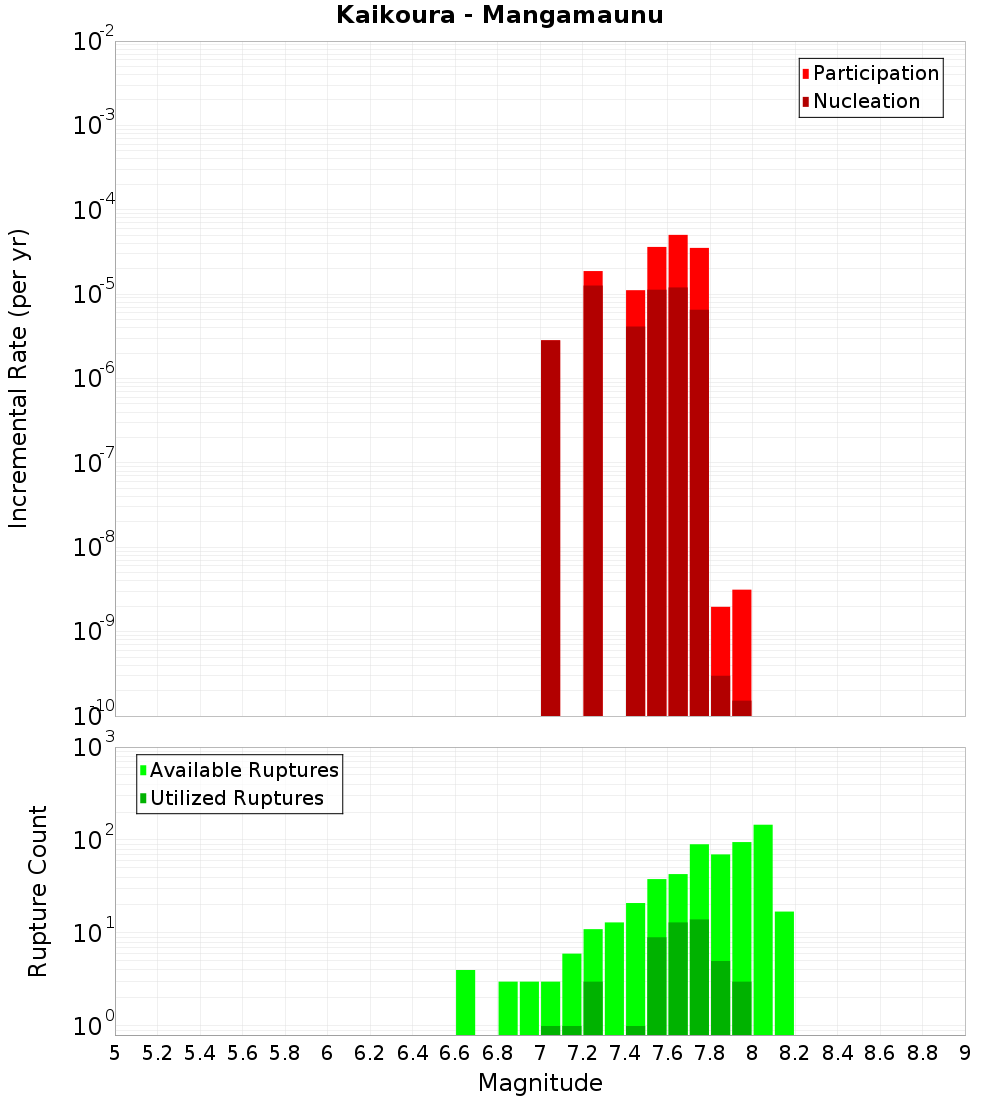 Kaikoura - Mangamaunu

Participation
Nucleation

Incremental Rate (per yr)

$10^{-2}$
$10^{-3}$
$10^{-4}$
$10^{-5}$
$10^{-6}$
$10^{-7}$
$10^{-8}$
$10^{-9}$
$10^{-10}$

Available Ruptures
Utilized Ruptures

Rupture Count

$10^{3}$
$10^{2}$
$10^{1}$
$10^{0}$

5 5.2 5.4 5.6 5.8 6 6.2 6.4 6.6 6.8 7 7.2 7.4 7.6 7.8 8 8.2 8.4 8.6 8.8 9

Magnitude